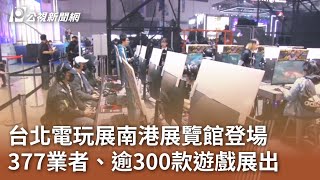 公視新聞網

台北電玩展南港展覽館登場
377業者、逾300款遊戲展出